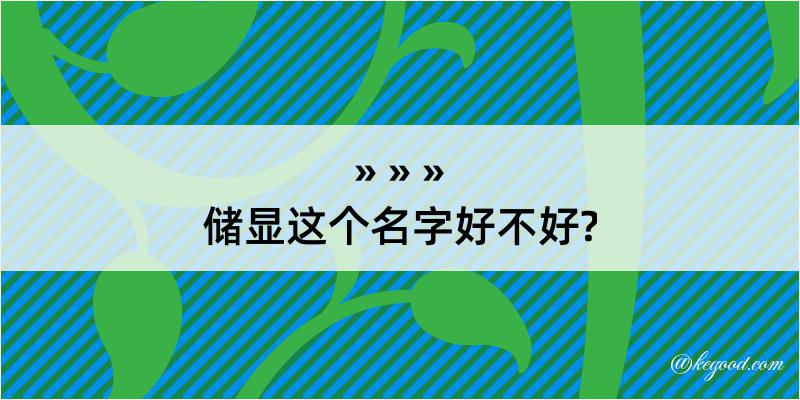 » » »
储显这个名字好不好?

@kegood.com